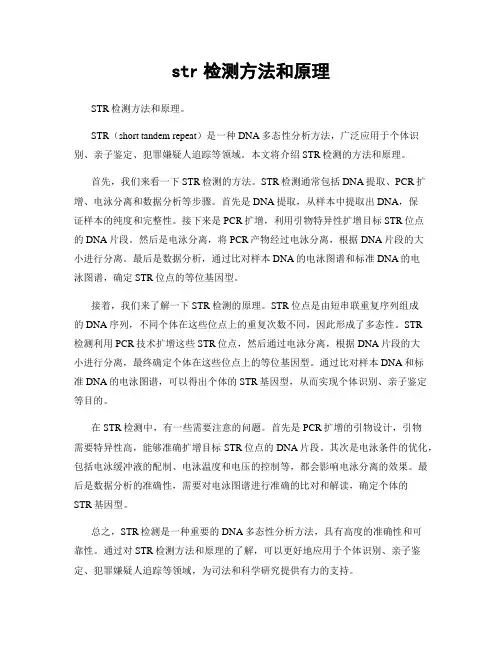 str 检测方法和原理

STR 检测方法和原理。

STR（short tandem repeat）是一种 DNA 多态性分析方法，广泛应用于个体识别、亲子鉴定、犯罪嫌疑人追踪等领域。本文将介绍 STR 检测的方法和原理。

首先，我们来看一下 STR 检测的方法。STR 检测通常包括 DNA 提取、PCR 扩增、电泳分离和数据分析等步骤。首先是 DNA 提取，从样本中提取出 DNA，保证样本的纯度和完整性。接下来是 PCR 扩增，利用引物特异性扩增目标 STR 位点的 DNA 片段。然后是电泳分离，将 PCR 产物经过电泳分离，根据 DNA 片段的大小进行分离。最后是数据分析，通过比对样本 DNA 的电泳图谱和标准 DNA 的电泳图谱，确定 STR 位点的等位基因型。

接着，我们来了解一下 STR 检测的原理。STR 位点是由短串联重复序列组成的 DNA 序列，不同个体在这些位点上的重复次数不同，因此形成了多态性。STR 检测利用 PCR 技术扩增这些 STR 位点，然后通过电泳分离，根据 DNA 片段的大小进行分离，最终确定个体在这些位点上的等位基因型。通过比对样本 DNA 和标准 DNA 的电泳图谱，可以得出个体的 STR 基因型，从而实现个体识别、亲子鉴定等目的。

在 STR 检测中，有一些需要注意的问题。首先是 PCR 扩增的引物设计，引物需要特异性高，能够准确扩增目标 STR 位点的 DNA 片段。其次是电泳条件的优化，包括电泳缓冲液的配制、电泳温度和电压的控制等，都会影响电泳分离的效果。最后是数据分析的准确性，需要对电泳图谱进行准确的比对和解读，确定个体的 STR 基因型。

总之，STR 检测是一种重要的 DNA 多态性分析方法，具有高度的准确性和可靠性。通过对 STR 检测方法和原理的了解，可以更好地应用于个体识别、亲子鉴定、犯罪嫌疑人追踪等领域，为司法和科学研究提供有力的支持。